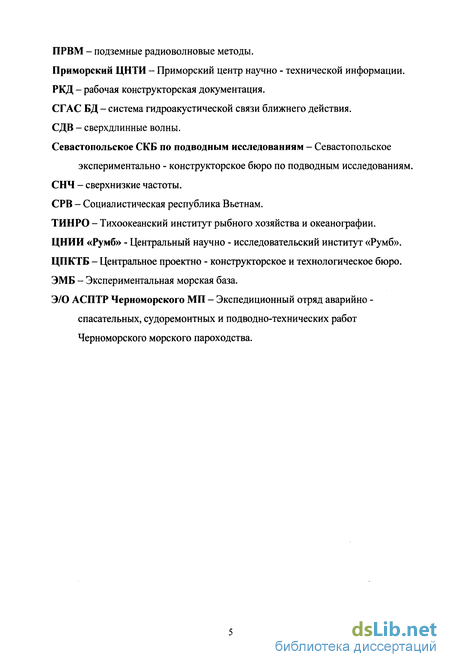 ПРВМ – подземные радиоволновые методы.

Приморский ЦНТИ – Приморский центр научно - технической информации.

РКД – рабочая конструкторская документация.

СГАС БД – система гидроакустической связи ближнего действия.

СДВ – сверхдлинные волны.

Севастопольское СКБ по подводным исследованиям – Севастопольское экспериментально - конструкторское бюро по подводным исследованиям.

СНЧ – сверхнизкие частоты.

СРВ – Социалистическая республика Вьетнам.

ТИНРО – Тихоокеанский институт рыбного хозяйства и океанографии.

ЦНИИ «Румб» - Центральный научно - исследовательский институт «Румб».

ЦПКТБ – Центральное проектно - конструкторское и технологическое бюро.

ЭМБ – Экспериментальная морская база.

Э/О АСПТР Черноморского МП – Экспедиционный отряд аварийно - спасательных, судоремонтных и подводно-технических работ Черноморского морского пароходства.

5

dsLib.net
библиотека диссертаций